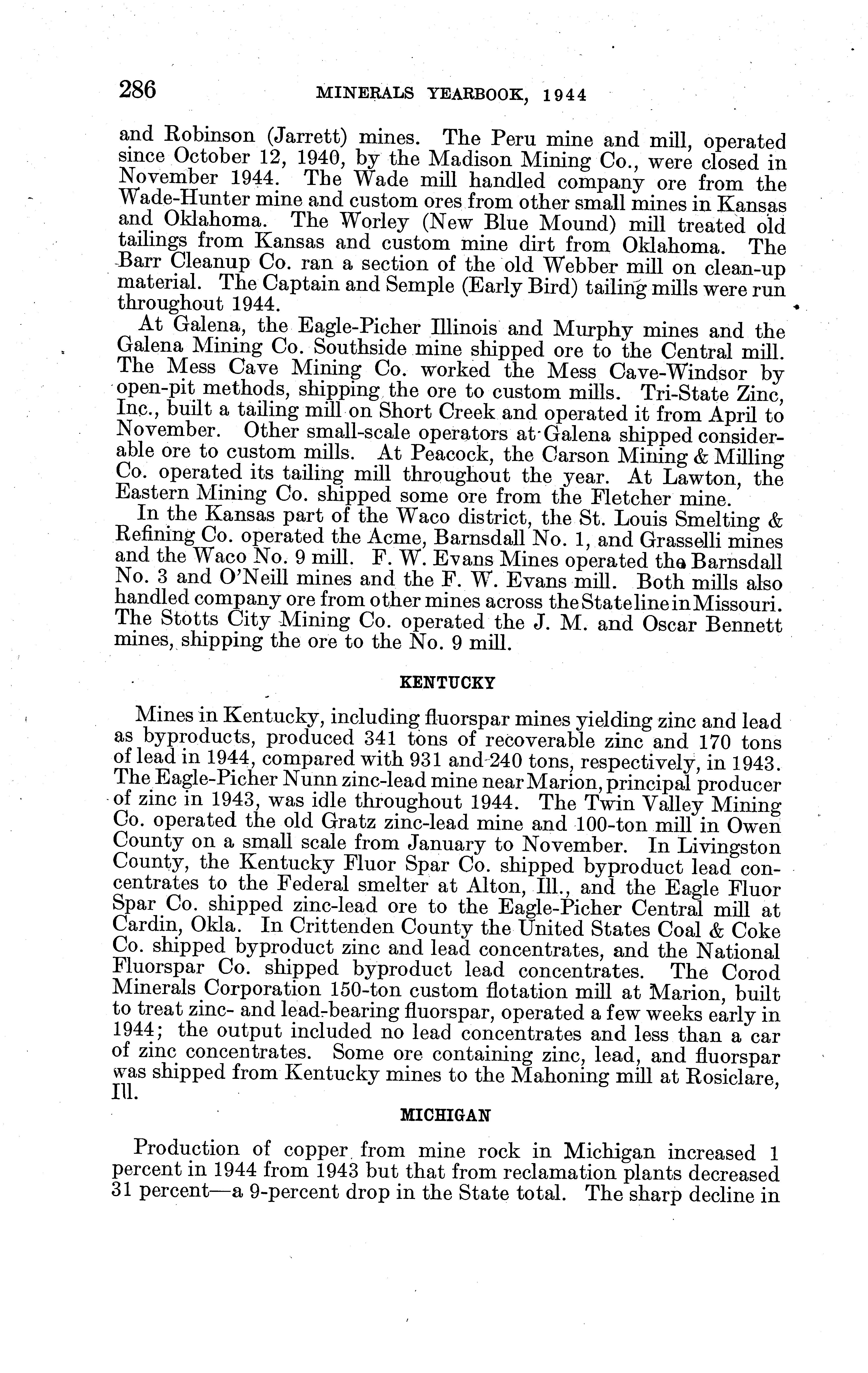 286 MINERALS YEARBOOK, 1944

and Robinson (Jarrett) mines. The Peru mine and mill, operated since October 12, 1940, by the Madison Mining Co., were closed in November 1944. The Wade mill handled company ore from the Wade-Hunter mine and custom ores from other small mines in Kansas and Oklahoma. The Worley (New Blue Mound) mill treated old tailings from Kansas and custom mine dirt from Oklahoma. The Barr Cleanup Co. ran a section of the old Webber mill on clean-up material. The Captain and Semple (Early Bird) tailing mills were run throughout 1944.

At Galena, the Eagle-Picher Illinois and Murphy mines and the Galena Mining Co. Southside mine shipped ore to the Central mill. The Mess Cave Mining Co. worked the Mess Cave-Windsor by open-pit methods, shipping the ore to custom mills. Tri-State Zinc, Inc., built a tailing mill on Short Creek and operated it from April to November. Other small-scale operators at Galena shipped considerable ore to custom mills. At Peacock, the Carson Mining & Milling Co. operated its tailing mill throughout the year. At Lawton, the Eastern Mining Co. shipped some ore from the Fletcher mine.

In the Kansas part of the Waco district, the St. Louis Smelting & Refining Co. operated the Acme, Barnsdall No. 1, and Grasselli mines and the Waco No. 9 mill. F. W. Evans Mines operated the Barnsdall No. 3 and O'Neill mines and the F. W. Evans mill. Both mills also handled company ore from other mines across the State line in Missouri. The Stotts City Mining Co. operated the J. M. and Oscar Bennett mines, shipping the ore to the No. 9 mill.

KENTUCKY

Mines in Kentucky, including fluorspar mines yielding zinc and lead as byproducts, produced 341 tons of recoverable zinc and 170 tons of lead in 1944, compared with 931 and 240 tons, respectively, in 1943. The Eagle-Picher Nunn zinc-lead mine near Marion, principal producer of zinc in 1943, was idle throughout 1944. The Twin Valley Mining Co. operated the old Gratz zinc-lead mine and 100-ton mill in Owen County on a small scale from January to November. In Livingston County, the Kentucky Fluor Spar Co. shipped byproduct lead concentrates to the Federal smelter at Alton, Ill., and the Eagle Fluor Spar Co. shipped zinc-lead ore to the Eagle-Picher Central mill at Cardin, Okla. In Crittenden County the United States Coal & Coke Co. shipped byproduct zinc and lead concentrates, and the National Fluorspar Co. shipped byproduct lead concentrates. The Corod Minerals Corporation 150-ton custom flotation mill at Marion, built to treat zinc- and lead-bearing fluorspar, operated a few weeks early in 1944; the output included no lead concentrates and less than a car of zinc concentrates. Some ore containing zinc, lead, and fluorspar was shipped from Kentucky mines to the Mahoning mill at Rosiclare, Ill.

MICHIGAN

Production of copper from mine rock in Michigan increased 1 percent in 1944 from 1943 but that from reclamation plants decreased 31 percent—a 9-percent drop in the State total. The sharp decline in